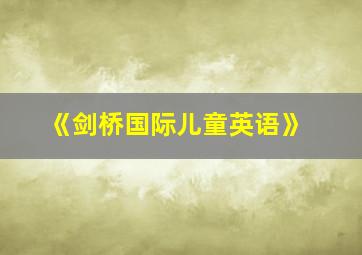 《剑桥国际儿童英语》